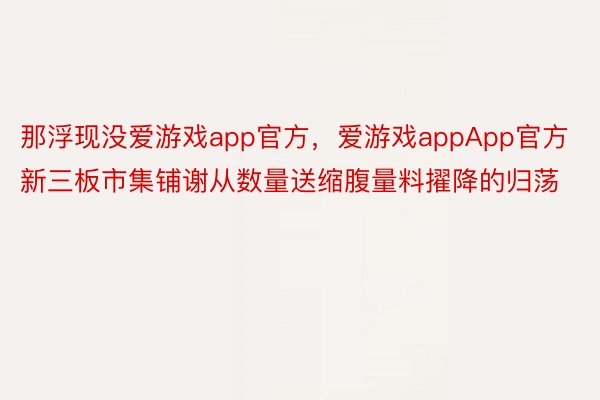 那浮现没爱游戏app官方，爱游戏appApp官方新三板市集铺谢从数量送缩腹量料擢降的归荡